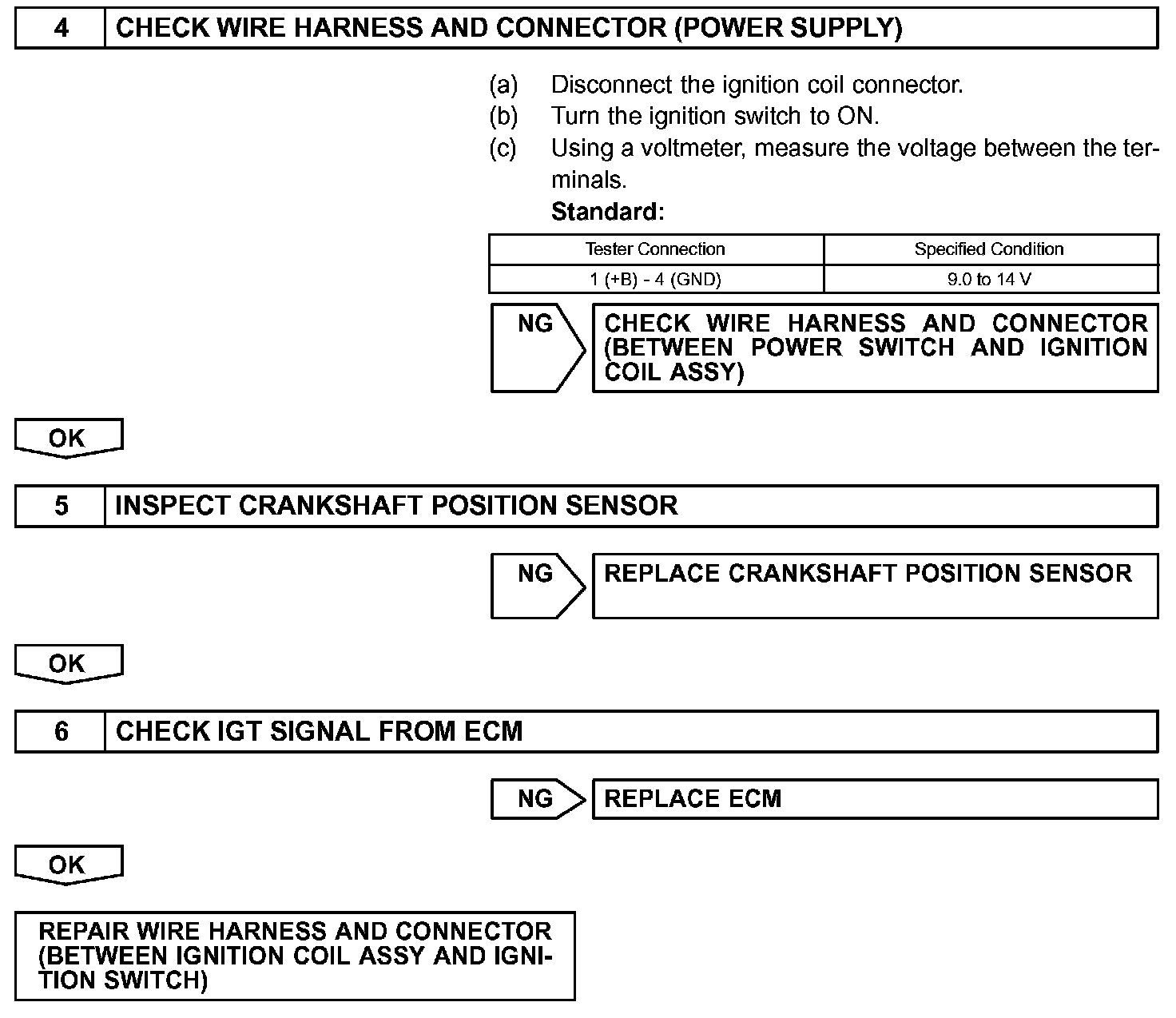 4 CHECK WIRE HARNESS AND CONNECTOR (POWER SUPPLY)

(a) Disconnect the ignition coil connector.
(b) Turn the ignition switch to ON.
(c) Using a voltmeter, measure the voltage between the terminals.
Standard:

| Tester Connection | Specified Condition |
|---|---|
| 1 (+B) - 4 (GND) | 9.0 to 14 V |

NG

CHECK WIRE HARNESS AND CONNECTOR (BETWEEN POWER SWITCH AND IGNITION COIL ASSY)

OK

5 INSPECT CRANKSHAFT POSITION SENSOR

NG

REPLACE CRANKSHAFT POSITION SENSOR

OK

6 CHECK IGT SIGNAL FROM ECM

NG

REPLACE ECM

OK

REPAIR WIRE HARNESS AND CONNECTOR (BETWEEN IGNITION COIL ASSY AND IGNITION SWITCH)